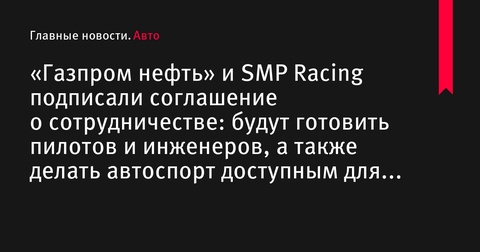 Главные новости. Авто

«Газпром нефть» и SMP Racing подписали соглашение о сотрудничестве: будут готовить пилотов и инженеров, а также делать автоспорт доступным для...